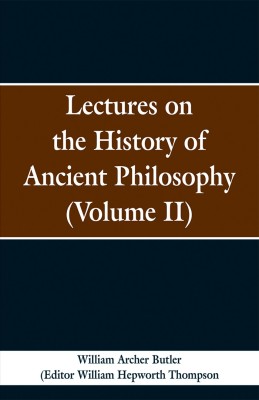 Lectures on the History of Ancient Philosophy (Volume II)

William Archer Butler
(Editor William Hepworth Thompson